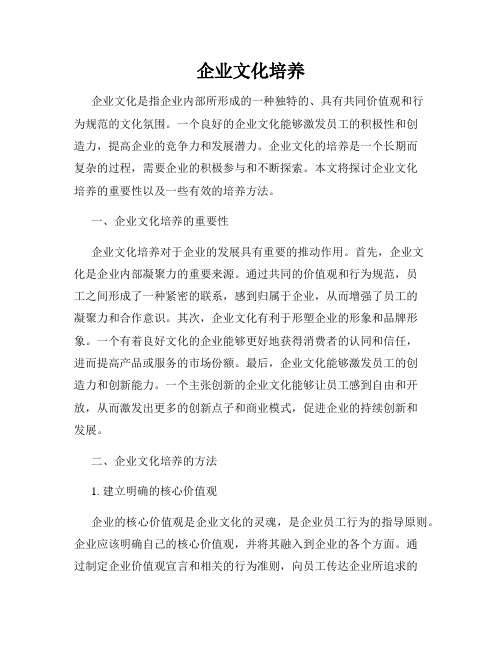 企业文化培养

企业文化是指企业内部所形成的一种独特的、具有共同价值观和行为规范的文化氛围。一个良好的企业文化能够激发员工的积极性和创造力，提高企业的竞争力和发展潜力。企业文化的培养是一个长期而复杂的过程，需要企业的积极参与和不断探索。本文将探讨企业文化培养的重要性以及一些有效的培养方法。

一、企业文化培养的重要性

企业文化培养对于企业的发展具有重要的推动作用。首先，企业文化是企业内部凝聚力的重要来源。通过共同的价值观和行为规范，员工之间形成了一种紧密的联系，感到归属于企业，从而增强了员工的凝聚力和合作意识。其次，企业文化有利于形塑企业的形象和品牌形象。一个有着良好文化的企业能够更好地获得消费者的认同和信任，进而提高产品或服务的市场份额。最后，企业文化能够激发员工的创造力和创新能力。一个主张创新的企业文化能够让员工感到自由和开放，从而激发出更多的创新点子和商业模式，促进企业的持续创新和发展。

二、企业文化培养的方法

1. 建立明确的核心价值观

企业的核心价值观是企业文化的灵魂，是企业员工行为的指导原则。企业应该明确自己的核心价值观，并将其融入到企业的各个方面。通过制定企业价值观宣言和相关的行为准则，向员工传达企业所追求的